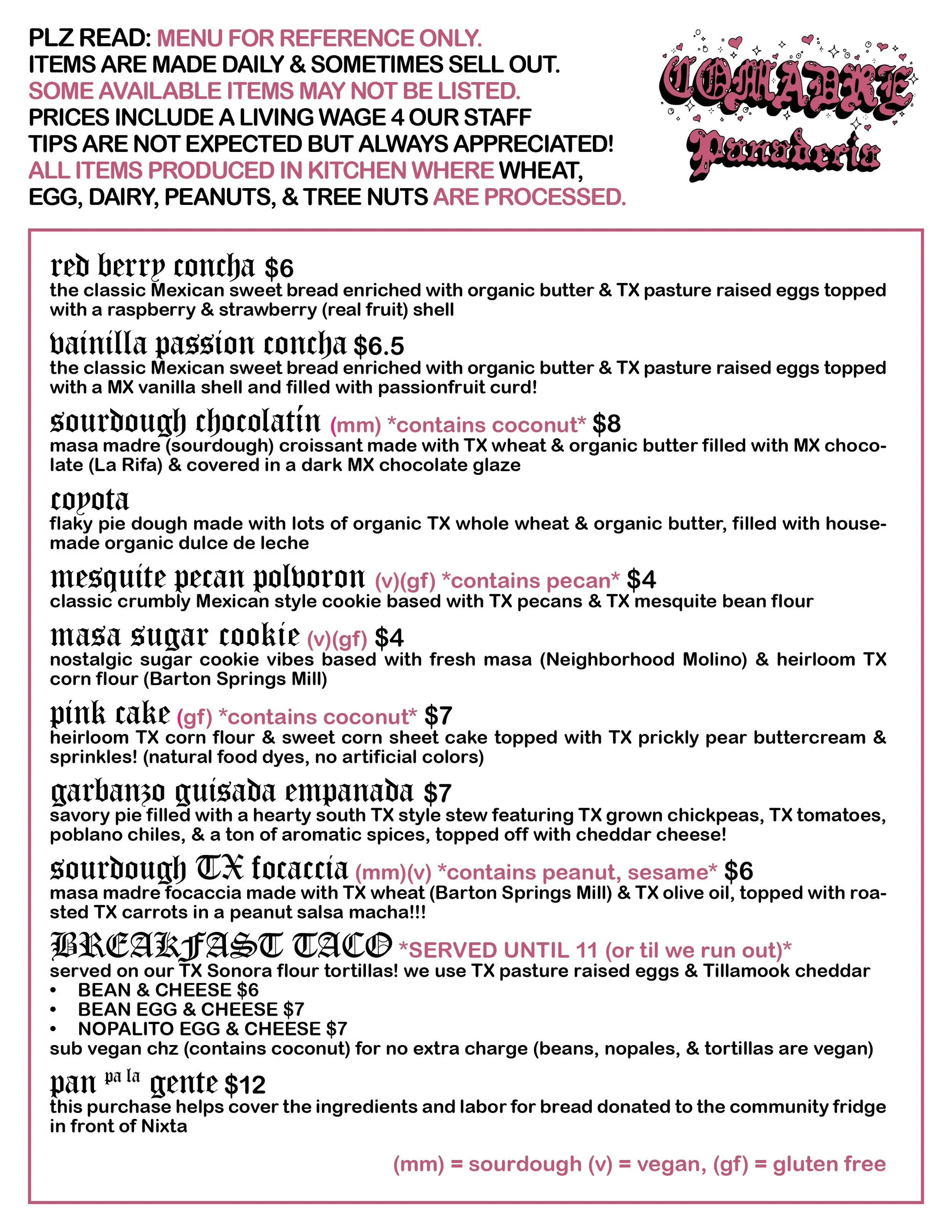 PLZ READ: MENU FOR REFERENCE ONLY.
ITEMS ARE MADE DAILY & SOMETIMES SELL OUT.
SOME AVAILABLE ITEMS MAY NOT BE LISTED.
PRICES INCLUDE A LIVING WAGE 4 OUR STAFF
TIPS ARE NOT EXPECTED BUT ALWAYS APPRECIATED!
ALL ITEMS PRODUCED IN KITCHEN WHERE WHEAT, EGG, DAIRY, PEANUTS, & TREE NUTS ARE PROCESSED.

COMADRE Panaderia

red berry concha $6
the classic Mexican sweet bread enriched with organic butter & TX pasture raised eggs topped with a raspberry & strawberry (real fruit) shell

vainilla passion concha $6.5
the classic Mexican sweet bread enriched with organic butter & TX pasture raised eggs topped with a MX vanilla shell and filled with passionfruit curd!

sourdough chocolatín (mm) *contains coconut* $8
masa madre (sourdough) croissant made with TX wheat & organic butter filled with MX chocolate (La Rifa) & covered in a dark MX chocolate glaze

coyota
flaky pie dough made with lots of organic TX whole wheat & organic butter, filled with housemade organic dulce de leche

mesquite pecan polvoron (v)(gf) *contains pecan* $4
classic crumbly Mexican style cookie based with TX pecans & TX mesquite bean flour

masa sugar cookie (v)(gf) $4
nostalgic sugar cookie vibes based with fresh masa (Neighborhood Molino) & heirloom TX corn flour (Barton Springs Mill)

pink cake (gf) *contains coconut* $7
heirloom TX corn flour & sweet corn sheet cake topped with TX prickly pear buttercream & sprinkles! (natural food dyes, no artificial colors)

garbanzo guisada empanada $7
savory pie filled with a hearty south TX style stew featuring TX grown chickpeas, TX tomatoes, poblano chiles, & a ton of aromatic spices, topped off with cheddar cheese!

sourdough TX focaccia (mm)(v) *contains peanut, sesame* $6
masa madre focaccia made with TX wheat (Barton Springs Mill) & TX olive oil, topped with roasted TX carrots in a peanut salsa macha!!!

BREAKFAST TACO *SERVED UNTIL 11 (or til we run out)*
served on our TX Sonora flour tortillas! we use TX pasture raised eggs & Tillamook cheddar
• BEAN & CHEESE $6
• BEAN EGG & CHEESE $7
• NOPALITO EGG & CHEESE $7
sub vegan chz (contains coconut) for no extra charge (beans, nopales, & tortillas are vegan)

pan pa la gente $12
this purchase helps cover the ingredients and labor for bread donated to the community fridge in front of Nixta

(mm) = sourdough (v) = vegan, (gf) = gluten free